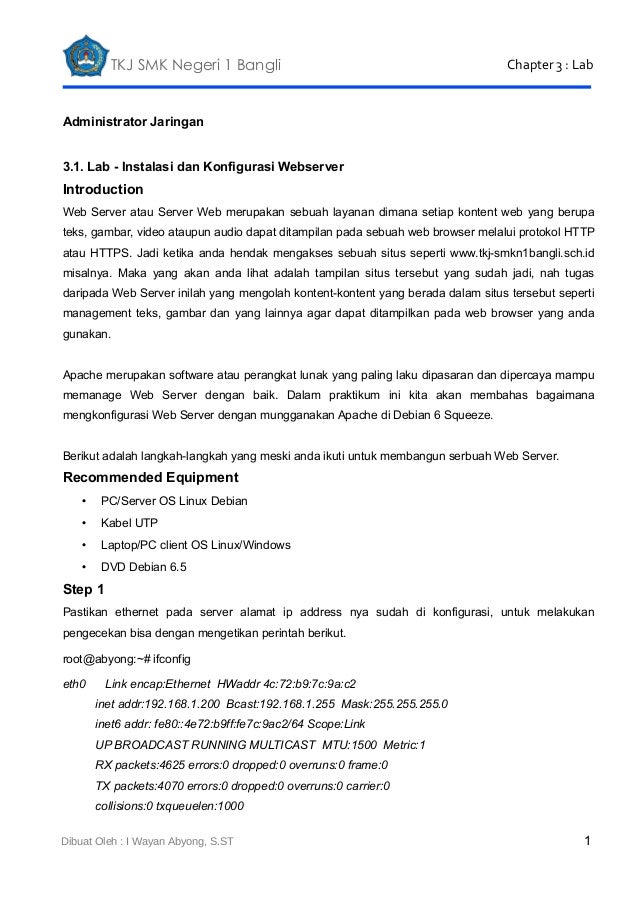 TKJ SMK Negeri 1 Bangli

Chapter 3 : Lab

Administrator Jaringan

3.1. Lab - Instalasi dan Konfigurasi Webserver

Introduction

Web Server atau Server Web merupakan sebuah layanan dimana setiap kontent web yang berupa teks, gambar, video ataupun audio dapat ditampilan pada sebuah web browser melalui protokol HTTP atau HTTPS. Jadi ketika anda hendak mengakses sebuah situs seperti www.tkj-smkn1bangli.sch.id misalnya. Maka yang akan anda lihat adalah tampilan situs tersebut yang sudah jadi, nah tugas daripada Web Server inilah yang mengolah kontent-kontent yang berada dalam situs tersebut seperti management teks, gambar dan yang lainnya agar dapat ditampilkan pada web browser yang anda gunakan.

Apache merupakan software atau perangkat lunak yang paling laku dipasaran dan dipercaya mampu memanage Web Server dengan baik. Dalam praktikum ini kita akan membahas bagaimana mengkonfigurasi Web Server dengan mungganakan Apache di Debian 6 Squeeze.

Berikut adalah langkah-langkah yang meski anda ikuti untuk membangun serbuah Web Server.

Recommended Equipment

• PC/Server OS Linux Debian
• Kabel UTP
• Laptop/PC client OS Linux/Windows
• DVD Debian 6.5

Step 1

Pastikan ethernet pada server alamat ip address nya sudah di konfigurasi, untuk melakukan pengecekan bisa dengan mengetikan perintah berikut.

root@abyong:~# ifconfig

eth0 Link encap:Ethernet HWaddr 4c:72:b9:7c:9a:c2
inet addr:192.168.1.200 Bcast:192.168.1.255 Mask:255.255.255.0
inet6 addr: fe80::4e72:b9ff:fe7c:9ac2/64 Scope:Link
UP BROADCAST RUNNING MULTICAST MTU:1500 Metric:1
RX packets:4625 errors:0 dropped:0 overruns:0 frame:0
TX packets:4070 errors:0 dropped:0 overruns:0 carrier:0
collisions:0 txqueuelen:1000

Dibuat Oleh : I Wayan Abyong, S.ST

1